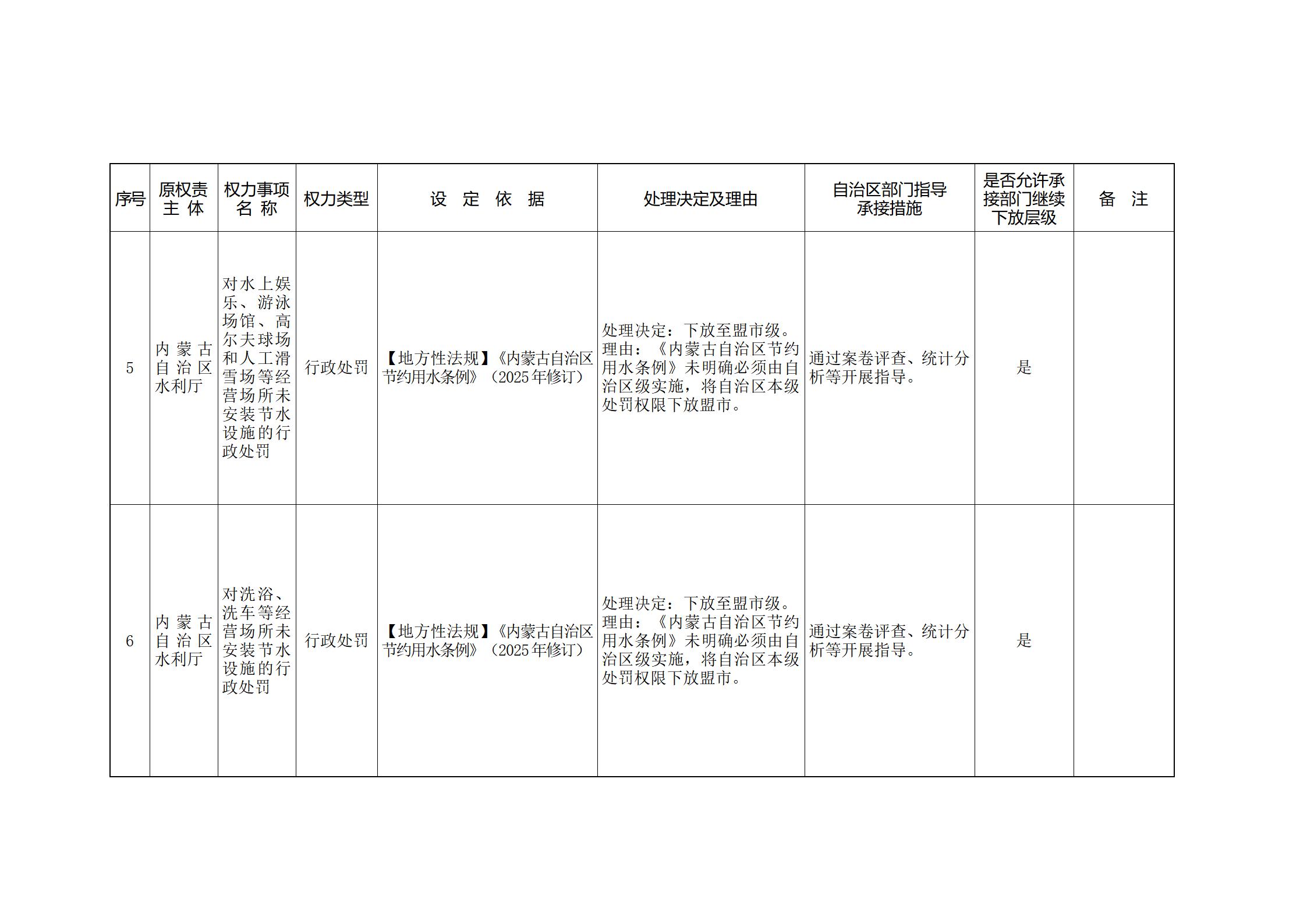 | 序号 | 原权责主体 | 权力事项名称 | 权力类型 | 设定依据 | 处理决定及理由 | 自治区部门指导承接措施 | 是否允许承接部门继续下放层级 | 备注 |
|---|---|---|---|---|---|---|---|---|
| 5 | 内蒙古自治区水利厅 | 对水上娱乐、游泳场馆、高尔夫球场和人工滑雪场等经营场所未安装节水设施的行政处罚 | 行政处罚 | 【地方性法规】《内蒙古自治区节约用水条例》（2025年修订） | 处理决定：下放至盟市级。理由：《内蒙古自治区节约用水条例》未明确必须由自治区级实施，将自治区本级处罚权限下放盟市。 | 通过案卷评查、统计分析等开展指导。 | 是 | |
| 6 | 内蒙古自治区水利厅 | 对洗浴、洗车等经营场所未安装节水设施的行政处罚 | 行政处罚 | 【地方性法规】《内蒙古自治区节约用水条例》（2025年修订） | 处理决定：下放至盟市级。理由：《内蒙古自治区节约用水条例》未明确必须由自治区级实施，将自治区本级处罚权限下放盟市。 | 通过案卷评查、统计分析等开展指导。 | 是 | |